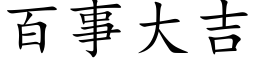 百事大吉